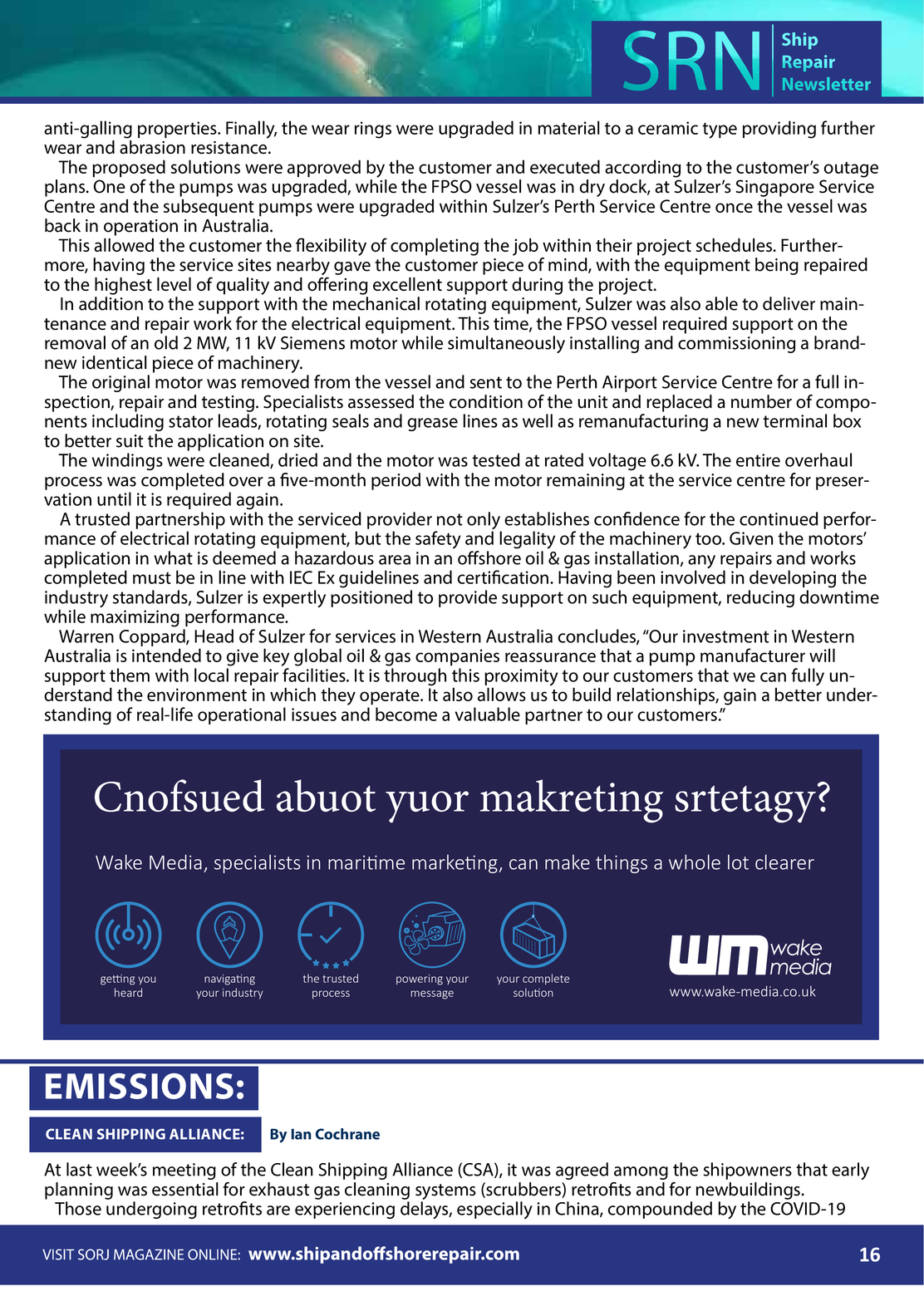 SRN Ship Repair Newsletter

anti-galling properties. Finally, the wear rings were upgraded in material to a ceramic type providing further wear and abrasion resistance.

The proposed solutions were approved by the customer and executed according to the customer's outage plans. One of the pumps was upgraded, while the FPSO vessel was in dry dock, at Sulzer's Singapore Service Centre and the subsequent pumps were upgraded within Sulzer's Perth Service Centre once the vessel was back in operation in Australia.

This allowed the customer the flexibility of completing the job within their project schedules. Furthermore, having the service sites nearby gave the customer piece of mind, with the equipment being repaired to the highest level of quality and offering excellent support during the project.

In addition to the support with the mechanical rotating equipment, Sulzer was also able to deliver maintenance and repair work for the electrical equipment. This time, the FPSO vessel required support on the removal of an old 2 MW, 11 kV Siemens motor while simultaneously installing and commissioning a brand-new identical piece of machinery.

The original motor was removed from the vessel and sent to the Perth Airport Service Centre for a full inspection, repair and testing. Specialists assessed the condition of the unit and replaced a number of components including stator leads, rotating seals and grease lines as well as remanufacturing a new terminal box to better suit the application on site.

The windings were cleaned, dried and the motor was tested at rated voltage 6.6 kV. The entire overhaul process was completed over a five-month period with the motor remaining at the service centre for preservation until it is required again.

A trusted partnership with the serviced provider not only establishes confidence for the continued performance of electrical rotating equipment, but the safety and legality of the machinery too. Given the motors' application in what is deemed a hazardous area in an offshore oil & gas installation, any repairs and works completed must be in line with IEC Ex guidelines and certification. Having been involved in developing the industry standards, Sulzer is expertly positioned to provide support on such equipment, reducing downtime while maximizing performance.

Warren Coppard, Head of Sulzer for services in Western Australia concludes, "Our investment in Western Australia is intended to give key global oil & gas companies reassurance that a pump manufacturer will support them with local repair facilities. It is through this proximity to our customers that we can fully understand the environment in which they operate. It also allows us to build relationships, gain a better understanding of real-life operational issues and become a valuable partner to our customers."

Cnofsued abuot yuor makreting srtetagy?

Wake Media, specialists in maritime marketing, can make things a whole lot clearer

getting you heard

navigating your industry

the trusted process

powering your message

your complete solution

wm wake media
www.wake-media.co.uk

EMISSIONS:

CLEAN SHIPPING ALLIANCE: By Ian Cochrane

At last week's meeting of the Clean Shipping Alliance (CSA), it was agreed among the shipowners that early planning was essential for exhaust gas cleaning systems (scrubbers) retrofits and for newbuildings.

Those undergoing retrofits are experiencing delays, especially in China, compounded by the COVID-19

VISIT SORJ MAGAZINE ONLINE: www.shipandoffshorerepair.com 16